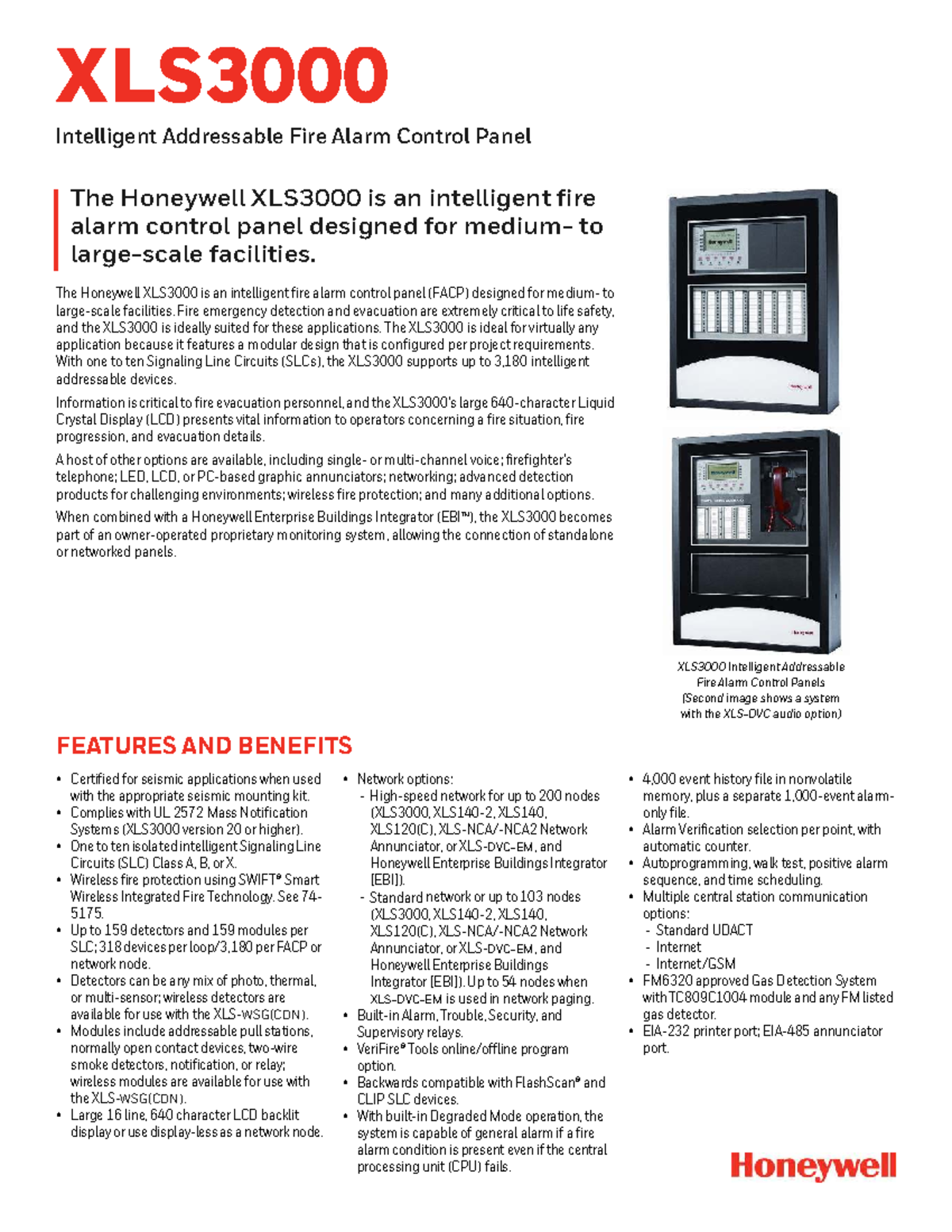 XLS3000

Intelligent Addressable Fire Alarm Control Panel

The Honeywell XLS3000 is an intelligent fire alarm control panel designed for medium- to large-scale facilities.

The Honeywell XLS3000 is an intelligent fire alarm control panel (FACP) designed for medium- to large-scale facilities. Fire emergency detection and evacuation are extremely critical to life safety, and the XLS3000 is ideally suited for these applications. The XLS3000 is ideal for virtually any application because it features a modular design that is configured per project requirements. With one to ten Signaling Line Circuits (SLCs), the XLS3000 supports up to 3,180 intelligent addressable devices.

Information is critical to fire evacuation personnel, and the XLS3000's large 640-character Liquid Crystal Display (LCD) presents vital information to operators concerning a fire situation, fire progression, and evacuation details.

A host of other options are available, including single- or multi-channel voice; firefighter's telephone; LED, LCD, or PC-based graphic annunciators; networking; advanced detection products for challenging environments; wireless fire protection; and many additional options.

When combined with a Honeywell Enterprise Buildings Integrator (EBI™), the XLS3000 becomes part of an owner-operated proprietary monitoring system, allowing the connection of standalone or networked panels.

XLS3000 Intelligent Addressable Fire Alarm Control Panels (Second image shows a system with the XLS-DVC audio option)

FEATURES AND BENEFITS

• Certified for seismic applications when used with the appropriate seismic mounting kit.
• Complies with UL 2572 Mass Notification Systems (XLS3000 version 20 or higher).
• One to ten isolated intelligent Signaling Line Circuits (SLC) Class A, B, or X.
• Wireless fire protection using SWIFT® Smart Wireless Integrated Fire Technology. See 74-5175.
• Up to 159 detectors and 159 modules per SLC; 318 devices per loop/3,180 per FACP or network node.
• Detectors can be any mix of photo, thermal, or multi-sensor; wireless detectors are available for use with the XLS-WSG(CDN).
• Modules include addressable pull stations, normally open contact devices, two-wire smoke detectors, notification, or relay; wireless modules are available for use with the XLS-WSG(CDN).
• Large 16 line, 640 character LCD backlit display or use display-less as a network node.

• Network options:
- High-speed network for up to 200 nodes (XLS3000, XLS140-2, XLS140, XLS120(C), XLS-NCA/-NCA2 Network Annunciator, or XLS-DVC-EM, and Honeywell Enterprise Buildings Integrator [EBI]).
- Standard network or up to 103 nodes (XLS3000, XLS140-2, XLS140, XLS120(C), XLS-NCA/-NCA2 Network Annunciator, or XLS-DVC-EM, and Honeywell Enterprise Buildings Integrator [EBI]). Up to 54 nodes when XLS-DVC-EM is used in network paging.
• Built-in Alarm, Trouble, Security, and Supervisory relays.
• VeriFire® Tools online/offline program option.
• Backwards compatible with FlashScan® and CLIP SLC devices.
• With built-in Degraded Mode operation, the system is capable of general alarm if a fire alarm condition is present even if the central processing unit (CPU) fails.

• 4,000 event history file in nonvolatile memory, plus a separate 1,000-event alarm-only file.
• Alarm Verification selection per point, with automatic counter.
• Autoprogramming, walk test, positive alarm sequence, and time scheduling.
• Multiple central station communication options:
- Standard UDACT
- Internet
- Internet/GSM
• FM6320 approved Gas Detection System with TC809C1004 module and any FM listed gas detector.
• EIA-232 printer port; EIA-485 annunciator port.

Honeywell